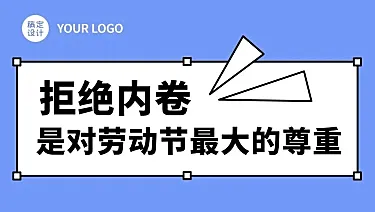 稿定设计

YOUR LOGO

拒绝内卷

是对劳动节最大的尊重